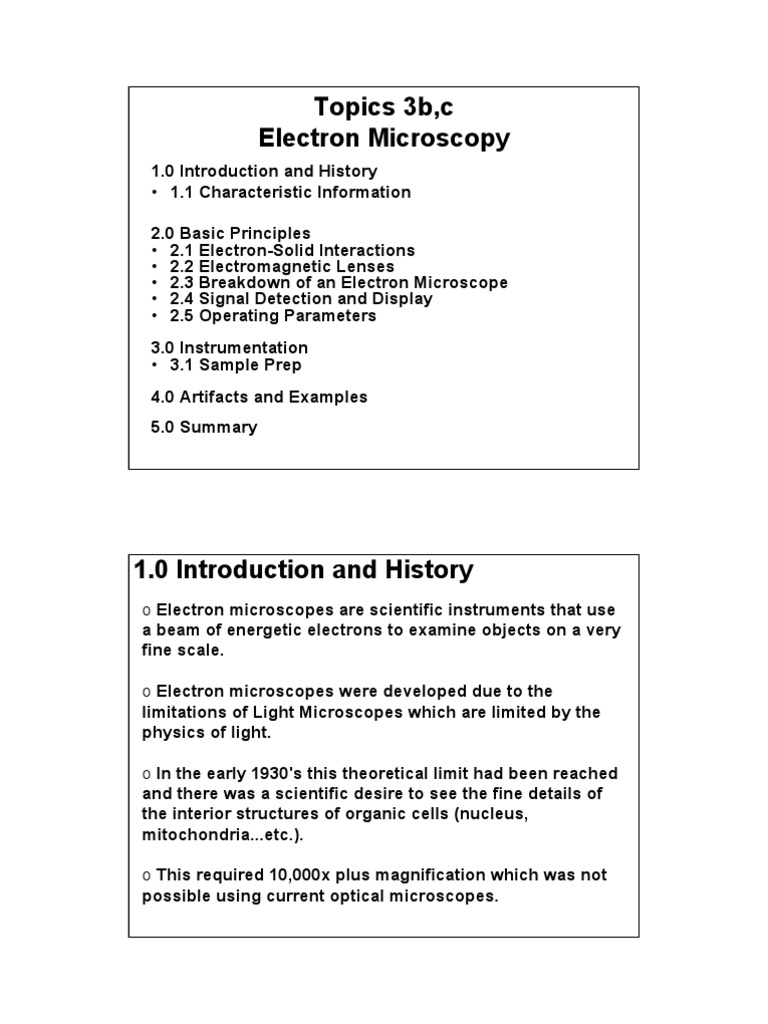 Topics 3b,c
Electron Microscopy

1.0 Introduction and History
• 1.1 Characteristic Information

2.0 Basic Principles
• 2.1 Electron-Solid Interactions
• 2.2 Electromagnetic Lenses
• 2.3 Breakdown of an Electron Microscope
• 2.4 Signal Detection and Display
• 2.5 Operating Parameters

3.0 Instrumentation
• 3.1 Sample Prep

4.0 Artifacts and Examples

5.0 Summary

1.0 Introduction and History

o Electron microscopes are scientific instruments that use a beam of energetic electrons to examine objects on a very fine scale.

o Electron microscopes were developed due to the limitations of Light Microscopes which are limited by the physics of light.

o In the early 1930's this theoretical limit had been reached and there was a scientific desire to see the fine details of the interior structures of organic cells (nucleus, mitochondria...etc.).

o This required 10,000x plus magnification which was not possible using current optical microscopes.